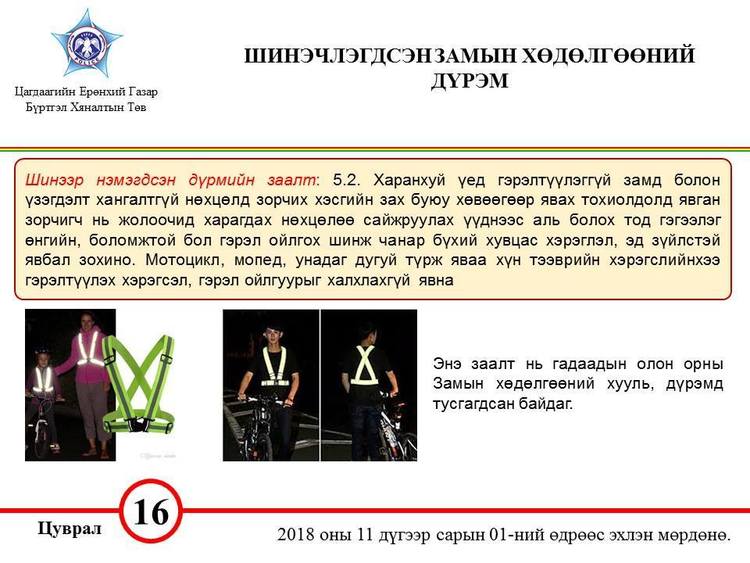 Цагдаагийн Ерөнхий Газар
Бүртгэл Хяналтын Төв

ШИНЭЧЛЭГДСЭН ЗАМЫН ХӨДӨЛГӨӨНИЙ ДҮРЭМ

Шинээр нэмэгдсэн дүрмийн заалт: 5.2. Харанхуй үед гэрэлтүүлэггүй замд болон үзэгдэлт хангалтгүй нөхцөлд зорчих хэсгийн зах буюу хөвөөгөөр явах тохиолдолд явган зорчигч нь жолоочид харагдах нөхцөлөө сайжруулах үүднээс аль болох тод гэгээлэг өнгийн, боломжтой бол гэрэл ойлгох шинж чанар бүхий хувцас хэрэглэл, эд зүйлстэй явбал зохино. Мотоцикл, мопед, унадаг дугуй түрж яваа хүн тээврийн хэрэгслийнхээ гэрэлтүүлэх хэрэгсэл, гэрэл ойлгуурыг халхлахгүй явна

Энэ заалт нь гадаадын олон орны Замын хөдөлгөөний хууль, дүрэмд тусгагдсан байдаг.

Цуврал 16

2018 оны 11 дүгээр сарын 01-ний өдрөөс эхлэн мөрдөнө.